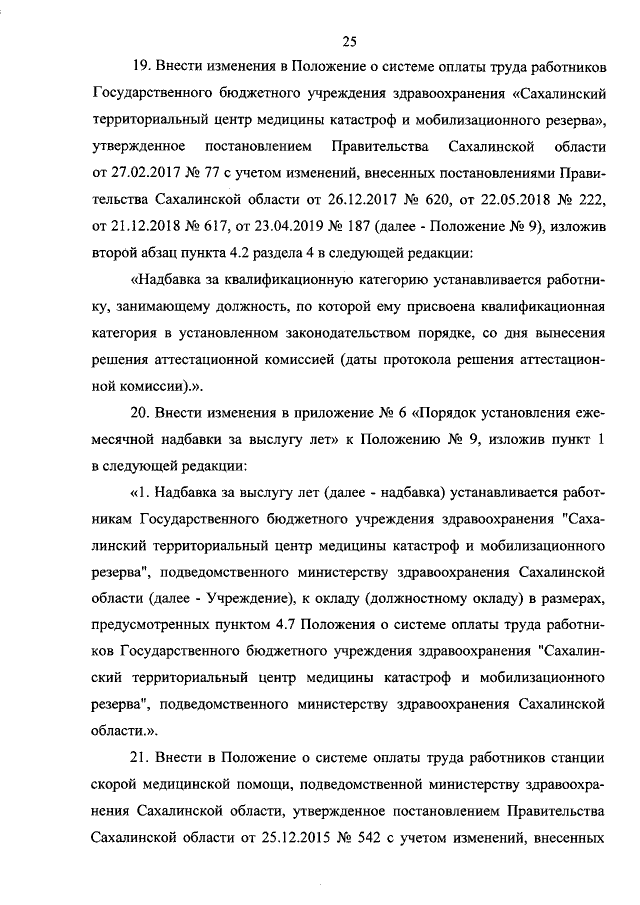 25

19. Внести изменения в Положение о системе оплаты труда работников Государственного бюджетного учреждения здравоохранения «Сахалинский территориальный центр медицины катастроф и мобилизационного резерва», утвержденное постановлением Правительства Сахалинской области от 27.02.2017 № 77 с учетом изменений, внесенных постановлениями Правительства Сахалинской области от 26.12.2017 № 620, от 22.05.2018 № 222, от 21.12.2018 № 617, от 23.04.2019 № 187 (далее - Положение № 9), изложив второй абзац пункта 4.2 раздела 4 в следующей редакции:

«Надбавка за квалификационную категорию устанавливается работнику, занимающему должность, по которой ему присвоена квалификационная категория в установленном законодательством порядке, со дня вынесения решения аттестационной комиссией (даты протокола решения аттестационной комиссии).».

20. Внести изменения в приложение № 6 «Порядок установления ежемесячной надбавки за выслугу лет» к Положению № 9, изложив пункт 1 в следующей редакции:

«1. Надбавка за выслугу лет (далее - надбавка) устанавливается работникам Государственного бюджетного учреждения здравоохранения "Сахалинский территориальный центр медицины катастроф и мобилизационного резерва", подведомственного министерству здравоохранения Сахалинской области (далее - Учреждение), к окладу (должностному окладу) в размерах, предусмотренных пунктом 4.7 Положения о системе оплаты труда работников Государственного бюджетного учреждения здравоохранения "Сахалинский территориальный центр медицины катастроф и мобилизационного резерва", подведомственного министерству здравоохранения Сахалинской области.».

21. Внести в Положение о системе оплаты труда работников станции скорой медицинской помощи, подведомственной министерству здравоохранения Сахалинской области, утвержденное постановлением Правительства Сахалинской области от 25.12.2015 № 542 с учетом изменений, внесенных